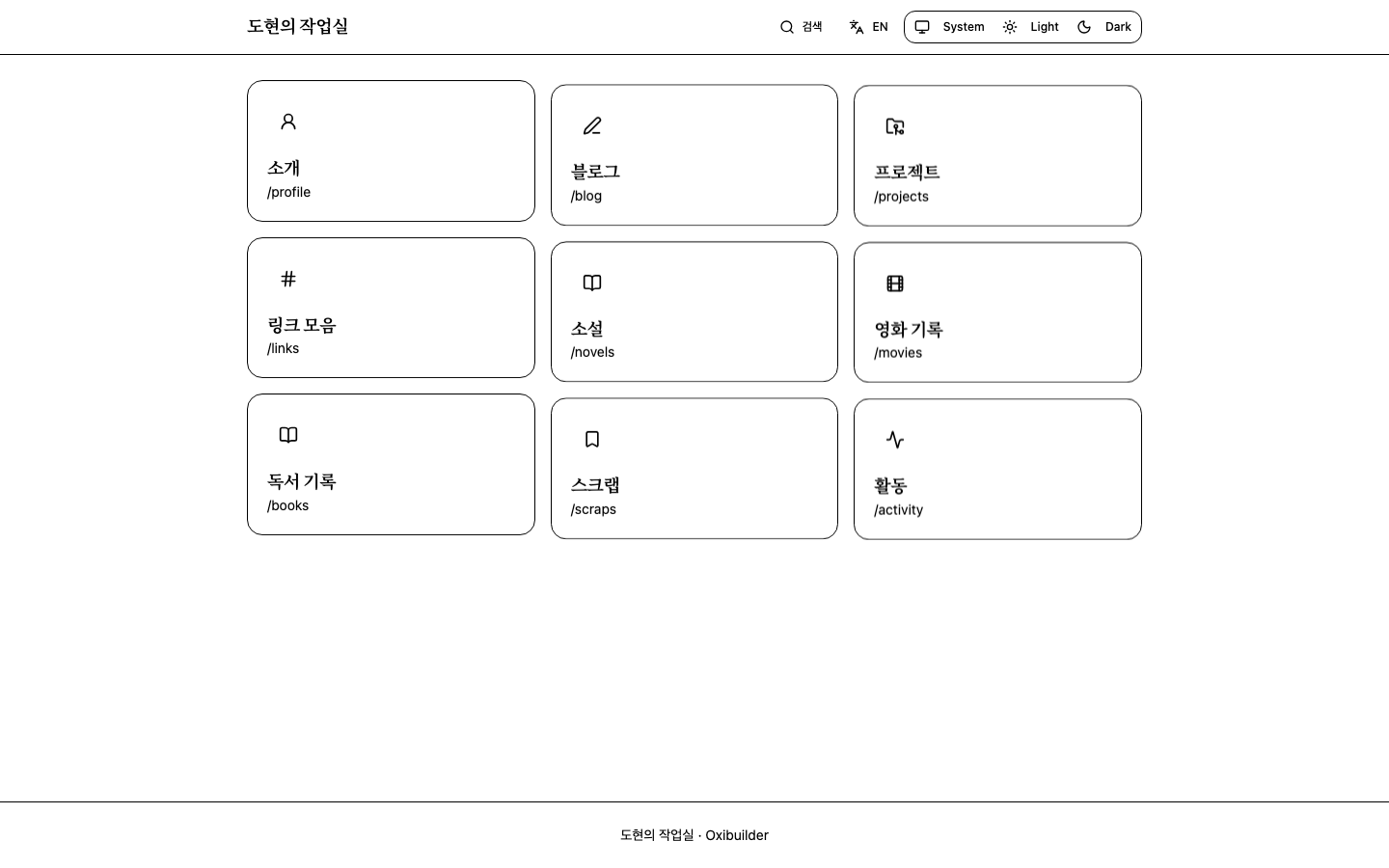 도현의 작업실

검색 EN System Light Dark

소개
/profile

블로그
/blog

프로젝트
/projects

링크 모음
/links

소설
/novels

영화 기록
/movies

독서 기록
/books

스크랩
/scraps

활동
/activity

도현의 작업실 · Oxibuilder